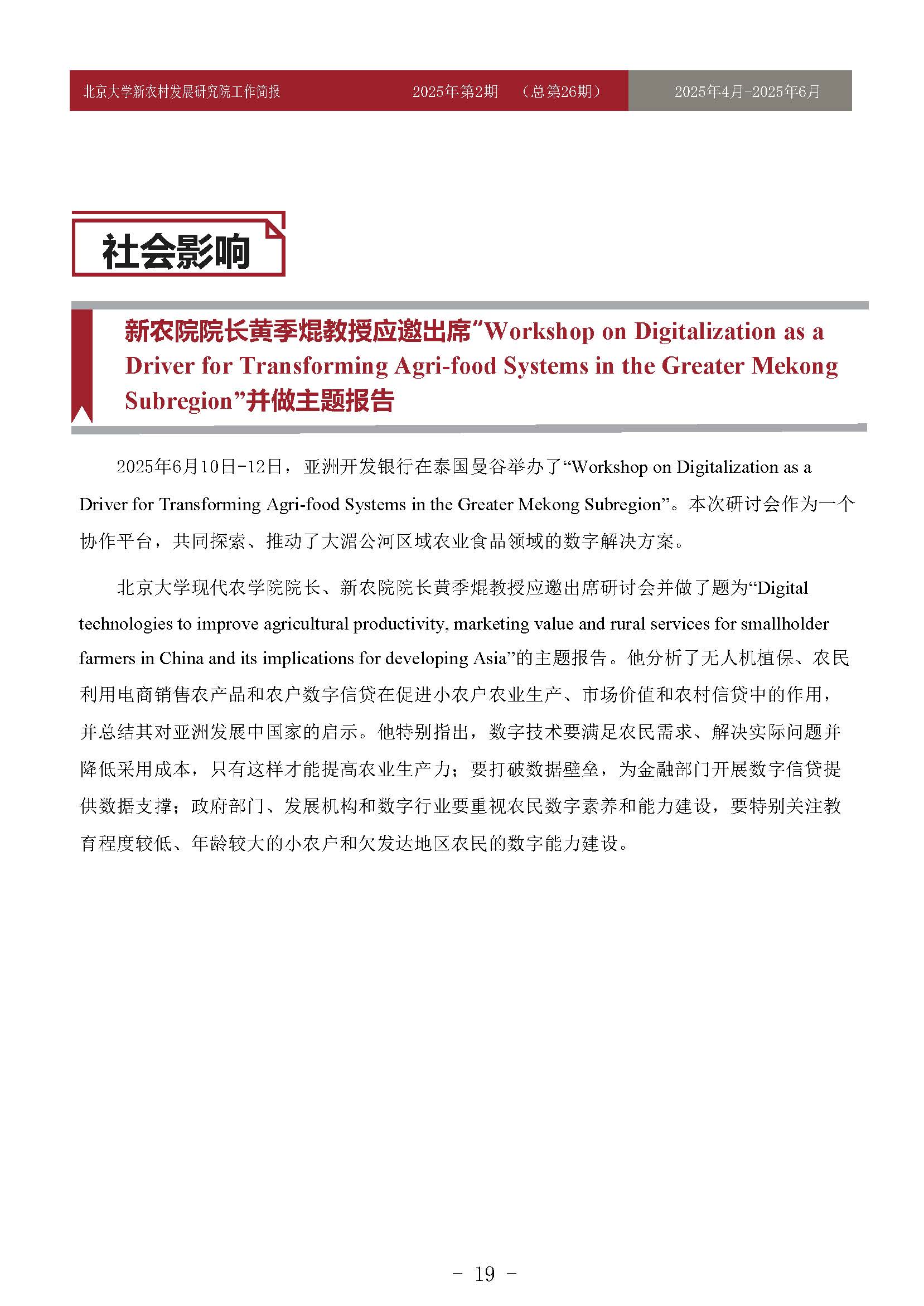 北京大学新农村发展研究院工作简报　2025年第2期　（总第26期）　2025年4月-2025年6月

社会影响

新农院院长黄季焜教授应邀出席“Workshop on Digitalization as a Driver for Transforming Agri-food Systems in the Greater Mekong Subregion”并做主题报告

2025年6月10日-12日，亚洲开发银行在泰国曼谷举办了“Workshop on Digitalization as a Driver for Transforming Agri-food Systems in the Greater Mekong Subregion”。本次研讨会作为一个协作平台，共同探索、推动了大湄公河区域农业食品领域的数字解决方案。

北京大学现代农学院院长、新农院院长黄季焜教授应邀出席研讨会并做了题为“Digital technologies to improve agricultural productivity, marketing value and rural services for smallholder farmers in China and its implications for developing Asia”的主题报告。他分析了无人机植保、农民利用电商销售农产品和农户数字信贷在促进小农户农业生产、市场价值和农村信贷中的作用，并总结其对亚洲发展中国家的启示。他特别指出，数字技术要满足农民需求、解决实际问题并降低采用成本，只有这样才能提高农业生产力；要打破数据壁垒，为金融部门开展数字信贷提供数据支撑；政府部门、发展机构和数字行业要重视农民数字素养和能力建设，要特别关注教育程度较低、年龄较大的小农户和欠发达地区农民的数字能力建设。

－ 19 －